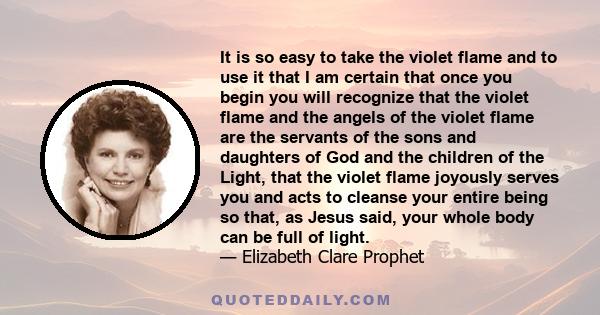 It is so easy to take the violet flame and to use it that I am certain that once you begin you will recognize that the violet flame and the angels of the violet flame are the servants of the sons and daughters of God and the children of the Light, that the violet flame joyously serves you and acts to cleanse your entire being so that, as Jesus said, your whole body can be full of light.
— Elizabeth Clare Prophet

QUOTEDDAILY.COM